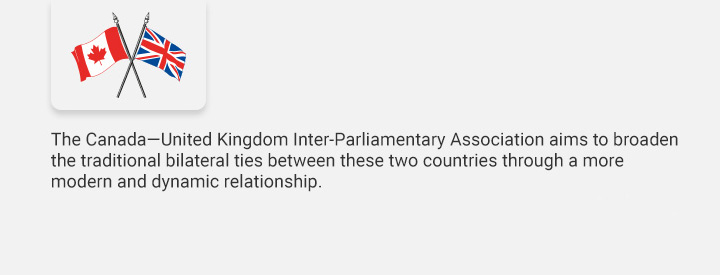 The Canada—United Kingdom Inter-Parliamentary Association aims to broaden the traditional bilateral ties between these two countries through a more modern and dynamic relationship.